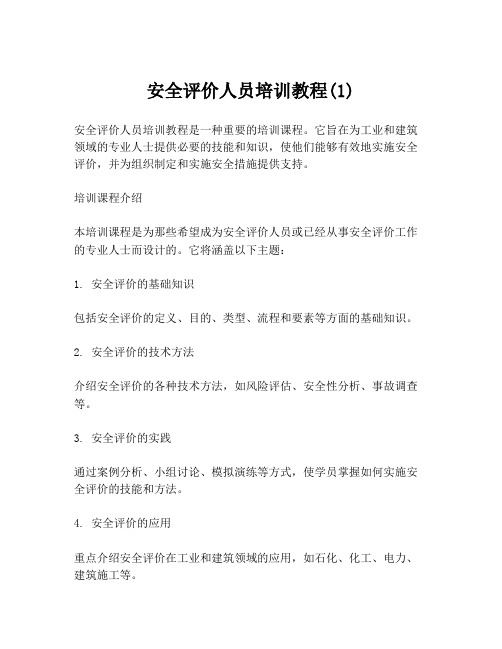 安全评价人员培训教程(1)

安全评价人员培训教程是一种重要的培训课程。它旨在为工业和建筑领域的专业人士提供必要的技能和知识，使他们能够有效地实施安全评价，并为组织制定和实施安全措施提供支持。

培训课程介绍

本培训课程是为那些希望成为安全评价人员或已经从事安全评价工作的专业人士而设计的。它将涵盖以下主题：

1. 安全评价的基础知识

包括安全评价的定义、目的、类型、流程和要素等方面的基础知识。

2. 安全评价的技术方法

介绍安全评价的各种技术方法，如风险评估、安全性分析、事故调查等。

3. 安全评价的实践

通过案例分析、小组讨论、模拟演练等方式，使学员掌握如何实施安全评价的技能和方法。

4. 安全评价的应用

重点介绍安全评价在工业和建筑领域的应用，如石化、化工、电力、建筑施工等。